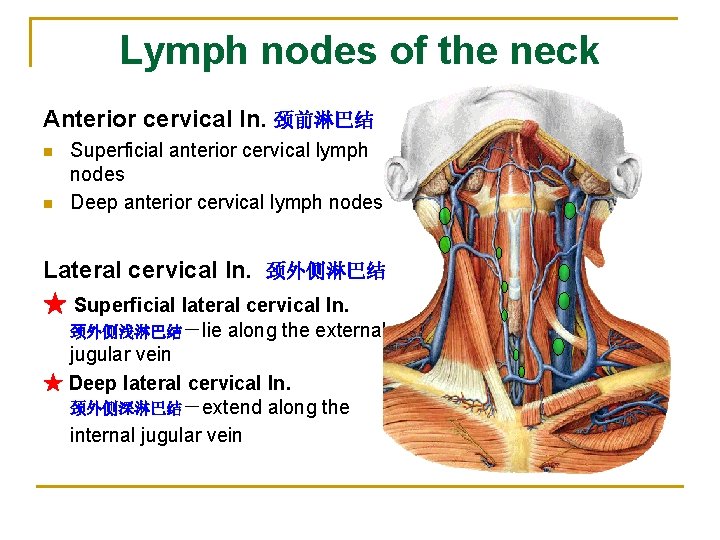 Lymph nodes of the neck

Anterior cervical ln. 颈前淋巴结

• Superficial anterior cervical lymph nodes
• Deep anterior cervical lymph nodes

Lateral cervical ln. 颈外侧淋巴结

★ Superficial lateral cervical ln.
颈外侧浅淋巴结－lie along the external jugular vein

★ Deep lateral cervical ln.
颈外侧深淋巴结－extend along the internal jugular vein